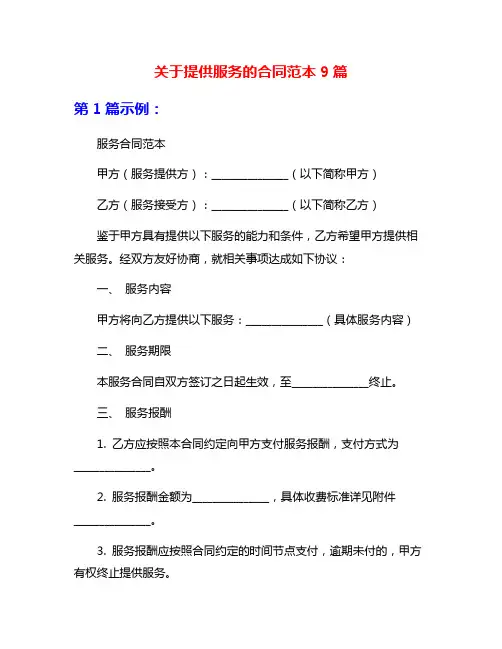 关于提供服务的合同范本 9 篇

第 1 篇示例：

服务合同范本

甲方（服务提供方）：______________（以下简称甲方）

乙方（服务接受方）：______________（以下简称乙方）

鉴于甲方具有提供以下服务的能力和条件，乙方希望甲方提供相关服务。经双方友好协商，就相关事项达成如下协议：

一、 服务内容

甲方将向乙方提供以下服务：______________（具体服务内容）

二、 服务期限

本服务合同自双方签订之日起生效，至______________终止。

三、 服务报酬

1. 乙方应按照本合同约定向甲方支付服务报酬，支付方式为______________。

2. 服务报酬金额为______________，具体收费标准详见附件______________。

3. 服务报酬应按照合同约定的时间节点支付，逾期未付的，甲方有权终止提供服务。